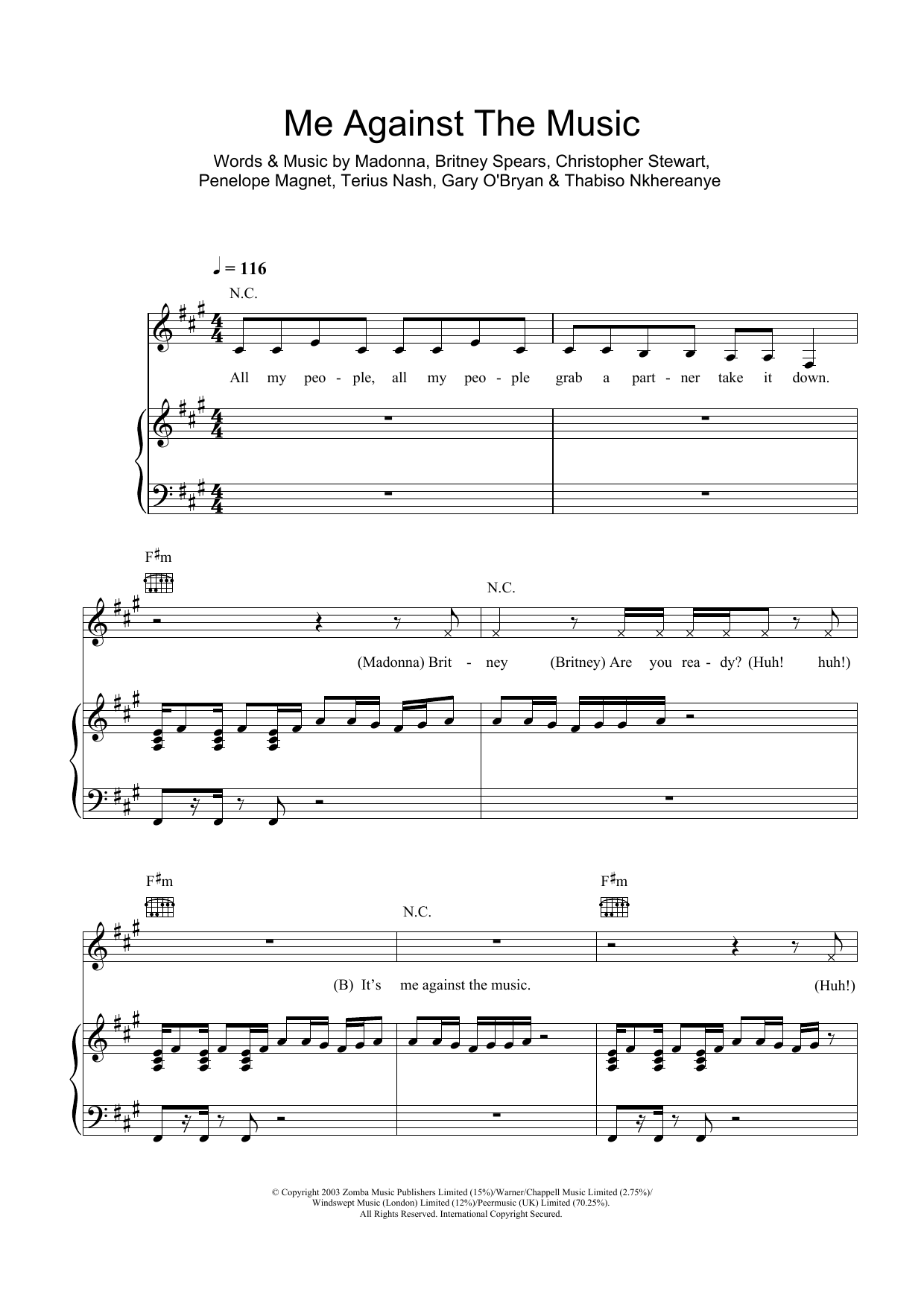 Me Against The Music

Words & Music by Madonna, Britney Spears, Christopher Stewart,
Penelope Magnet, Terius Nash, Gary O'Bryan & Thabiso Nkhereanye

♩ = 116

N.C.

All my peo - ple, all my peo - ple grab a part - ner take it down.

F♯m

N.C.

(Madonna) Brit - ney (Britney) Are you rea - dy? (Huh! huh!)

F♯m

N.C.

F♯m

(B) It's me against the music. (Huh!)

© Copyright 2003 Zomba Music Publishers Limited (15%)/Warner/Chappell Music Limited (2.75%)/
Windswept Music (London) Limited (12%)/Peermusic (UK) Limited (70.25%).
All Rights Reserved. International Copyright Secured.